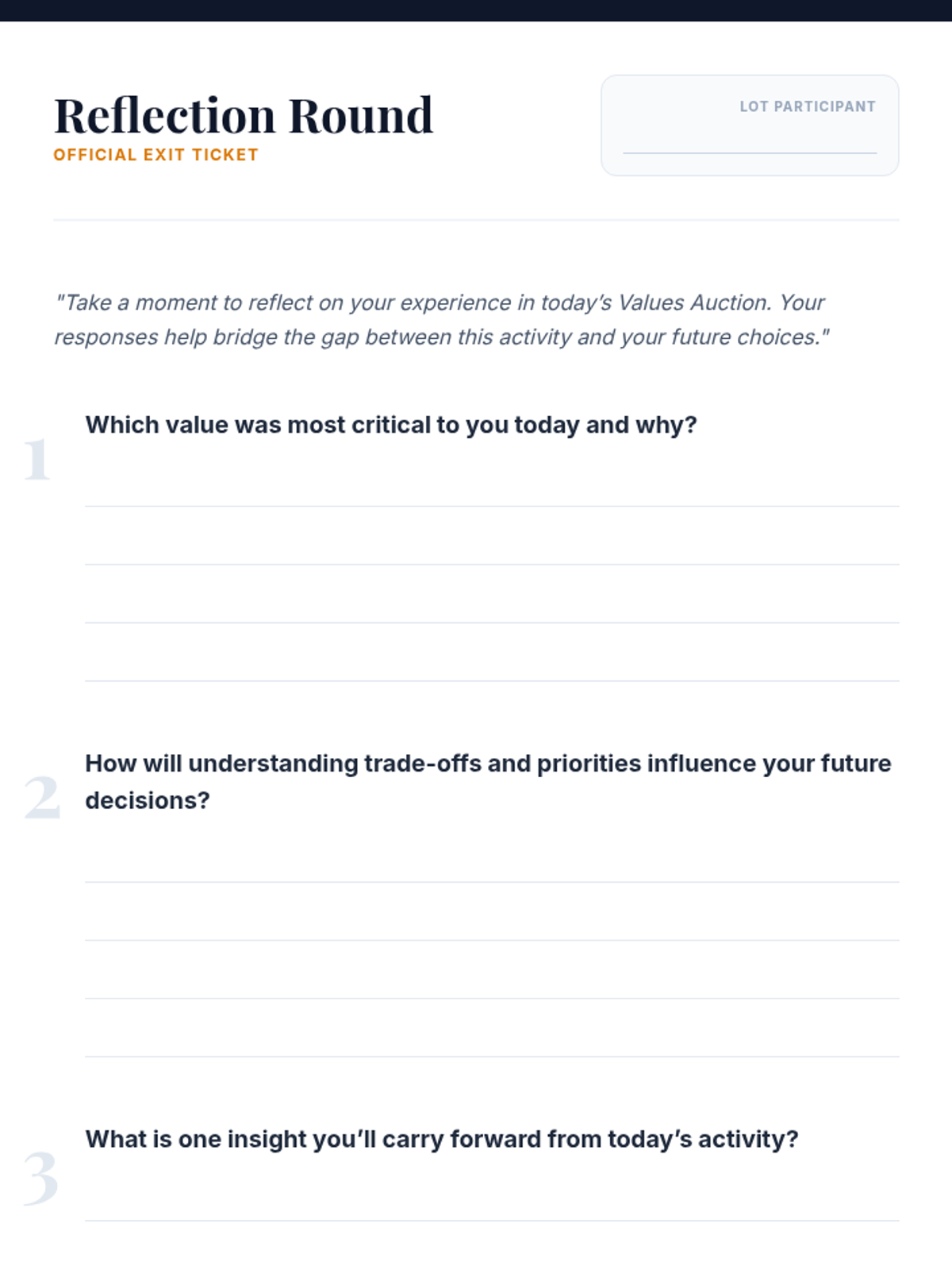 Reflection Round
OFFICIAL EXIT TICKET

LOT PARTICIPANT

"Take a moment to reflect on your experience in today's Values Auction. Your responses help bridge the gap between this activity and your future choices."

1 Which value was most critical to you today and why?

2 How will understanding trade-offs and priorities influence your future decisions?

3 What is one insight you'll carry forward from today's activity?